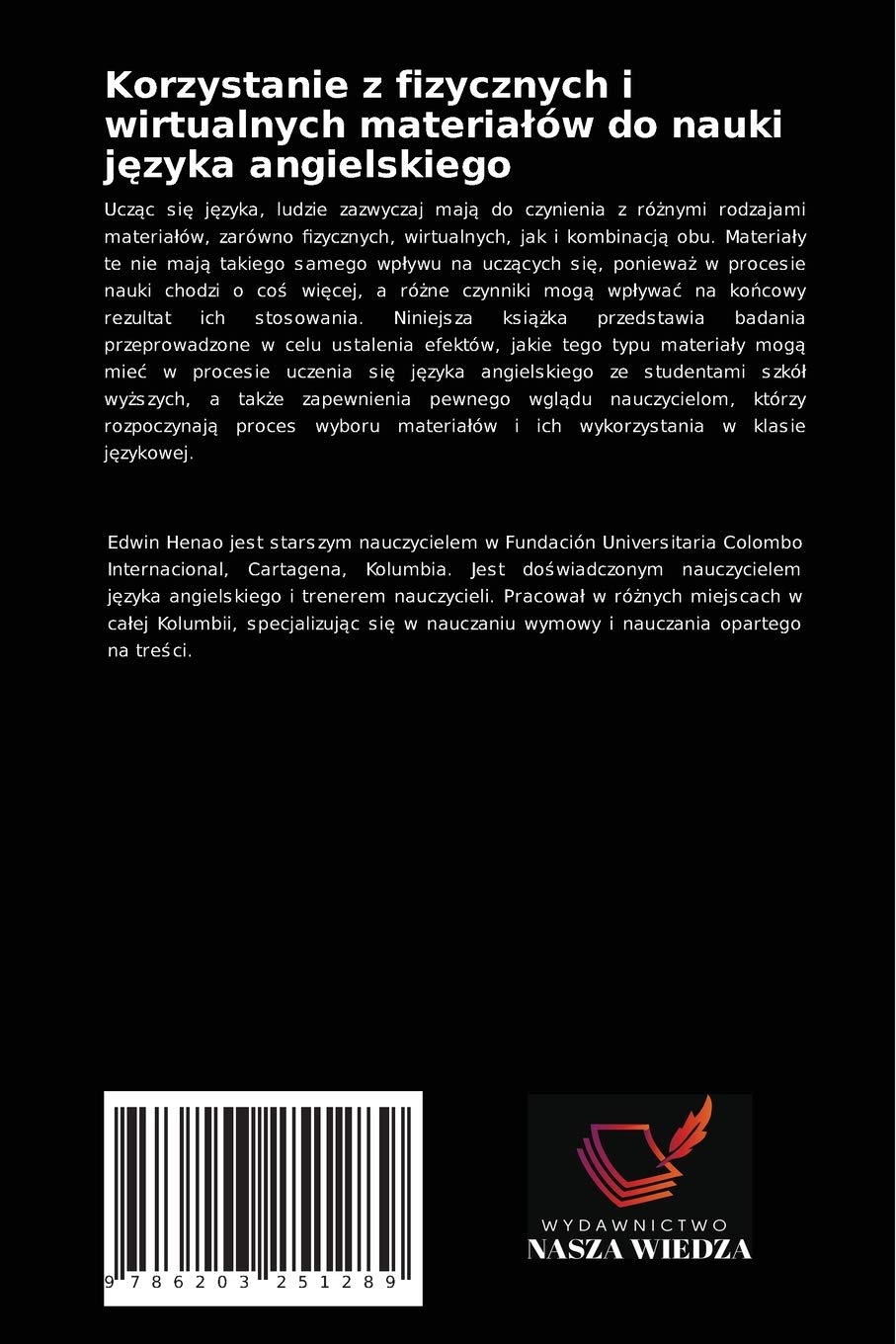 Korzystanie z fizycznych i wirtualnych materiałów do nauki języka angielskiego

Ucząc się języka, ludzie zazwyczaj mają do czynienia z różnymi rodzajami materiałów, zarówno fizycznych, wirtualnych, jak i kombinacją obu. Materiały te nie mają takiego samego wpływu na uczących się, ponieważ w procesie nauki chodzi o coś więcej, a różne czynniki mogą wpływać na końcowy rezultat ich stosowania. Niniejsza książka przedstawia badania przeprowadzone w celu ustalenia efektów, jakie tego typu materiały mogą mieć w procesie uczenia się języka angielskiego ze studentami szkół wyższych, a także zapewnienia pewnego wglądu nauczycielom, którzy rozpoczynają proces wyboru materiałów i ich wykorzystania w klasie językowej.

Edwin Henao jest starszym nauczycielem w Fundación Universitaria Colombo Internacional, Cartagena, Kolumbia. Jest doświadczonym nauczycielem języka angielskiego i trenerem nauczycieli. Pracował w różnych miejscach w całej Kolumbii, specjalizując się w nauczaniu wymowy i nauczania opartego na treści.

9 786203 251289

WYDAWNICTWO
NASZA WIEDZA